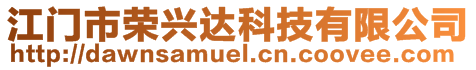 江门市荣兴达科技有限公司
http://dawnsamuel.cn.coovee.com